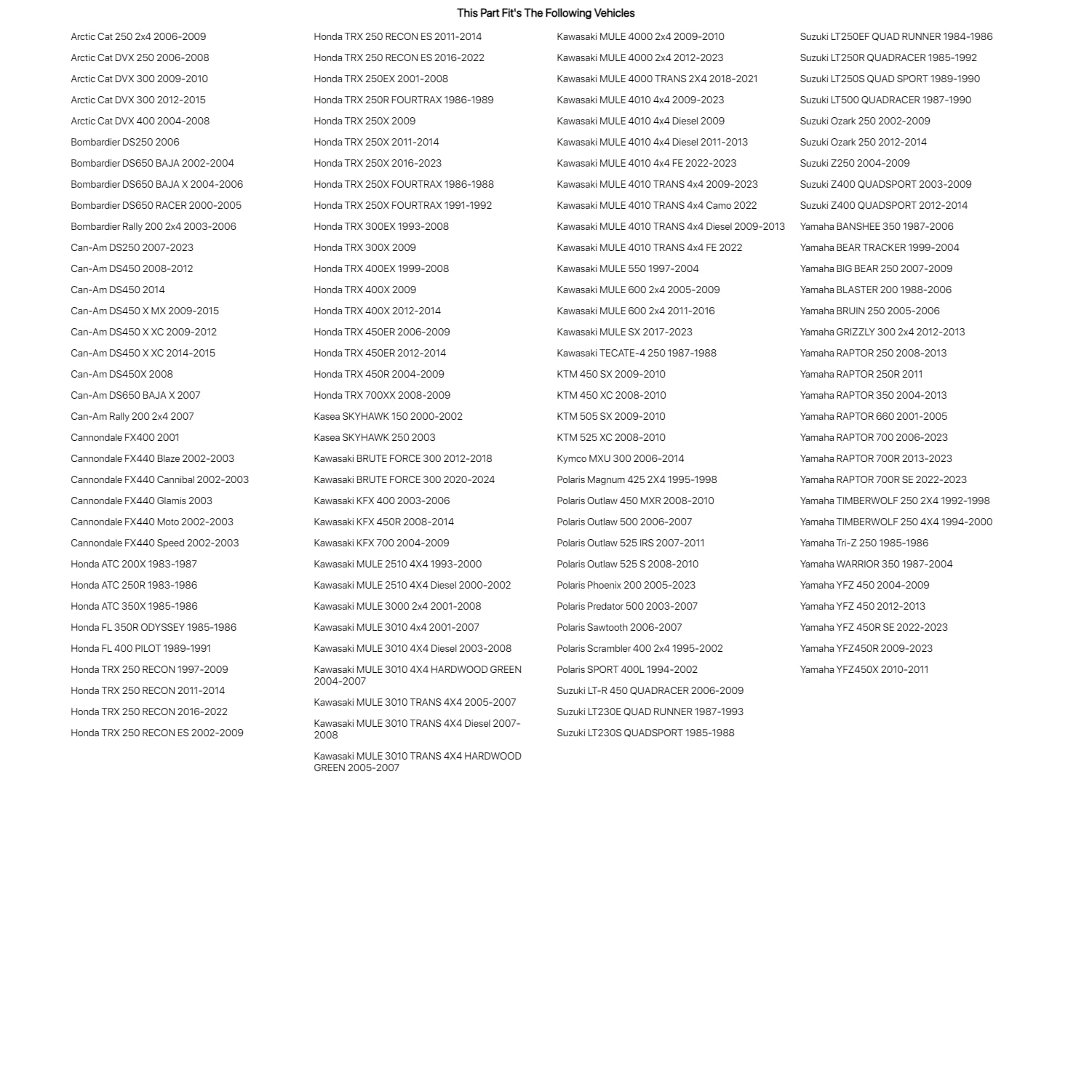 This Part Fit's The Following Vehicles

Arctic Cat 250 2x4 2006-2009
Arctic Cat DVX 250 2006-2008
Arctic Cat DVX 300 2009-2010
Arctic Cat DVX 300 2012-2015
Arctic Cat DVX 400 2004-2008
Bombardier DS250 2006
Bombardier DS650 BAJA 2002-2004
Bombardier DS650 BAJA X 2004-2006
Bombardier DS650 RACER 2000-2005
Bombardier Rally 200 2x4 2003-2006
Can-Am DS250 2007-2023
Can-Am DS450 2008-2012
Can-Am DS450 2014
Can-Am DS450 X MX 2009-2015
Can-Am DS450 X XC 2009-2012
Can-Am DS450 X XC 2014-2015
Can-Am DS450X 2008
Can-Am DS650 BAJA X 2007
Can-Am Rally 200 2x4 2007
Cannondale FX400 2001
Cannondale FX440 Blaze 2002-2003
Cannondale FX440 Cannibal 2002-2003
Cannondale FX440 Glamis 2003
Cannondale FX440 Moto 2002-2003
Cannondale FX440 Speed 2002-2003
Honda ATC 200X 1983-1987
Honda ATC 250R 1983-1986
Honda ATC 350X 1985-1986
Honda FL 350R ODYSSEY 1985-1986
Honda FL 400 PILOT 1989-1991
Honda TRX 250 RECON 1997-2009
Honda TRX 250 RECON 2011-2014
Honda TRX 250 RECON 2016-2022
Honda TRX 250 RECON ES 2002-2009

Honda TRX 250 RECON ES 2011-2014
Honda TRX 250 RECON ES 2016-2022
Honda TRX 250EX 2001-2008
Honda TRX 250R FOURTRAX 1986-1989
Honda TRX 250X 2009
Honda TRX 250X 2011-2014
Honda TRX 250X 2016-2023
Honda TRX 250X FOURTRAX 1986-1988
Honda TRX 250X FOURTRAX 1991-1992
Honda TRX 300EX 1993-2008
Honda TRX 300X 2009
Honda TRX 400EX 1999-2008
Honda TRX 400X 2009
Honda TRX 400X 2012-2014
Honda TRX 450ER 2006-2009
Honda TRX 450ER 2012-2014
Honda TRX 450R 2004-2009
Honda TRX 700XX 2008-2009
Kasea SKYHAWK 150 2000-2002
Kasea SKYHAWK 250 2003
Kawasaki BRUTE FORCE 300 2012-2018
Kawasaki BRUTE FORCE 300 2020-2024
Kawasaki KFX 400 2003-2006
Kawasaki KFX 450R 2008-2014
Kawasaki KFX 700 2004-2009
Kawasaki MULE 2510 4X4 1993-2000
Kawasaki MULE 2510 4X4 Diesel 2000-2002
Kawasaki MULE 3000 2x4 2001-2008
Kawasaki MULE 3010 4x4 2001-2007
Kawasaki MULE 3010 4X4 Diesel 2003-2008
Kawasaki MULE 3010 4X4 HARDWOOD GREEN 2004-2007
Kawasaki MULE 3010 TRANS 4X4 2005-2007
Kawasaki MULE 3010 TRANS 4X4 Diesel 2007-2008
Kawasaki MULE 3010 TRANS 4X4 HARDWOOD GREEN 2005-2007

Kawasaki MULE 4000 2x4 2009-2010
Kawasaki MULE 4000 2x4 2012-2023
Kawasaki MULE 4000 TRANS 2X4 2018-2021
Kawasaki MULE 4010 4x4 2009-2023
Kawasaki MULE 4010 4x4 Diesel 2009
Kawasaki MULE 4010 4x4 Diesel 2011-2013
Kawasaki MULE 4010 4x4 FE 2022-2023
Kawasaki MULE 4010 TRANS 4x4 2009-2023
Kawasaki MULE 4010 TRANS 4x4 Camo 2022
Kawasaki MULE 4010 TRANS 4x4 Diesel 2009-2013
Kawasaki MULE 4010 TRANS 4x4 FE 2022
Kawasaki MULE 550 1997-2004
Kawasaki MULE 600 2x4 2005-2009
Kawasaki MULE 600 2x4 2011-2016
Kawasaki MULE SX 2017-2023
Kawasaki TECATE-4 250 1987-1988
KTM 450 SX 2009-2010
KTM 450 XC 2008-2010
KTM 505 SX 2009-2010
KTM 525 XC 2008-2010
Kymco MXU 300 2006-2014
Polaris Magnum 425 2X4 1995-1998
Polaris Outlaw 450 MXR 2008-2010
Polaris Outlaw 500 2006-2007
Polaris Outlaw 525 IRS 2007-2011
Polaris Outlaw 525 S 2008-2010
Polaris Phoenix 200 2005-2023
Polaris Predator 500 2003-2007
Polaris Sawtooth 2006-2007
Polaris Scrambler 400 2x4 1995-2002
Polaris SPORT 400L 1994-2002
Suzuki LT-R 450 QUADRACER 2006-2009
Suzuki LT230E QUAD RUNNER 1987-1993
Suzuki LT230S QUADSPORT 1985-1988

Suzuki LT250EF QUAD RUNNER 1984-1986
Suzuki LT250R QUADRACER 1985-1992
Suzuki LT250S QUAD SPORT 1989-1990
Suzuki LT500 QUADRACER 1987-1990
Suzuki Ozark 250 2002-2009
Suzuki Ozark 250 2012-2014
Suzuki Z250 2004-2009
Suzuki Z400 QUADSPORT 2003-2009
Suzuki Z400 QUADSPORT 2012-2014
Yamaha BANSHEE 350 1987-2006
Yamaha BEAR TRACKER 1999-2004
Yamaha BIG BEAR 250 2007-2009
Yamaha BLASTER 200 1988-2006
Yamaha BRUIN 250 2005-2006
Yamaha GRIZZLY 300 2x4 2012-2013
Yamaha RAPTOR 250 2008-2013
Yamaha RAPTOR 250R 2011
Yamaha RAPTOR 350 2004-2013
Yamaha RAPTOR 660 2001-2005
Yamaha RAPTOR 700 2006-2023
Yamaha RAPTOR 700R 2013-2023
Yamaha RAPTOR 700R SE 2022-2023
Yamaha TIMBERWOLF 250 2X4 1992-1998
Yamaha TIMBERWOLF 250 4X4 1994-2000
Yamaha Tri-Z 250 1985-1986
Yamaha WARRIOR 350 1987-2004
Yamaha YFZ 450 2004-2009
Yamaha YFZ 450 2012-2013
Yamaha YFZ 450R SE 2022-2023
Yamaha YFZ450R 2009-2023
Yamaha YFZ450X 2010-2011